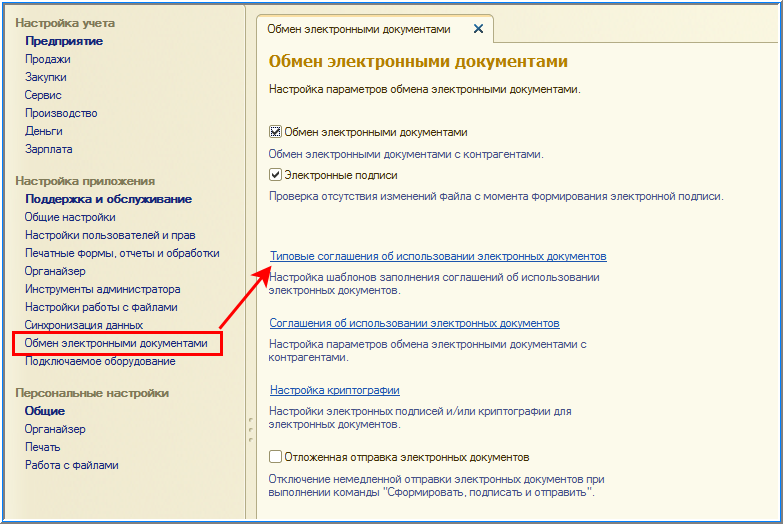 Настройка учета
Предприятие
Продажи
Закупки
Сервис
Производство
Деньги
Зарплата

Настройка приложения
Поддержка и обслуживание
Общие настройки
Настройки пользователей и прав
Печатные формы, отчеты и обработки
Органайзер
Инструменты администратора
Настройки работы с файлами
Синхронизация данных
Обмен электронными документами
Подключаемое оборудование

Персональные настройки
Общие
Органайзер
Печать
Работа с файлами

Обмен электронными документами ✕

Обмен электронными документами

Настройка параметров обмена электронными документами.

Обмен электронными документами

Обмен электронными документами с контрагентами.

Электронные подписи

Проверка отсутствия изменений файла с момента формирования электронной подписи.

Типовые соглашения об использовании электронных документов

Настройка шаблонов заполнения соглашений об использовании электронных документов.

Соглашения об использовании электронных документов

Настройка параметров обмена электронными документами с контрагентами.

Настройка криптографии

Настройки электронных подписей и/или криптографии для электронных документов.

Отложенная отправка электронных документов

Отключение немедленной отправки электронных документов при выполнении команды "Сформировать, подписать и отправить".